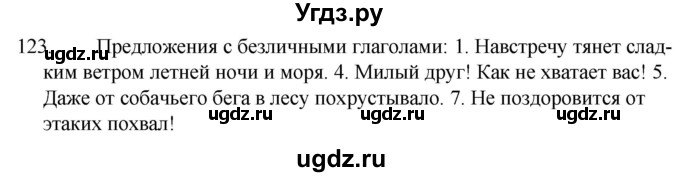 Угдз.ру

123. ugdz.ru Предложения с безличными глаголами: 1. Навстречу тянет сладким ветром летней ночи и моря. 4. Милый друг! Как не хватает вас! 5. Даже от собачьего бега в лесу похрустывало. 7. Не поздоровится от этаких похвал! ugdz.ru ugdz.ru ugdz.ru

ugdz.ru